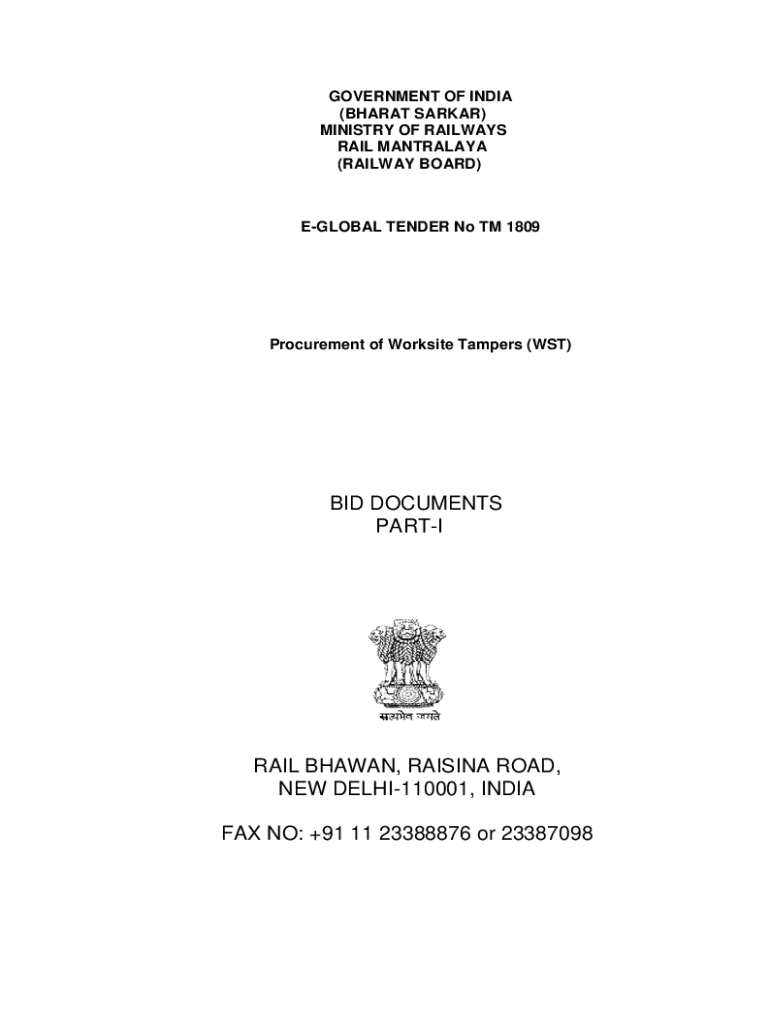 GOVERNMENT OF INDIA
(BHARAT SARKAR)
MINISTRY OF RAILWAYS
RAIL MANTRALAYA
(RAILWAY BOARD)

E-GLOBAL TENDER No TM 1809

Procurement of Worksite Tampers (WST)

BID DOCUMENTS
PART-I

सत्यमेव जयते

RAIL BHAWAN, RAISINA ROAD,
NEW DELHI-110001, INDIA

FAX NO: +91 11 23388876 or 23387098